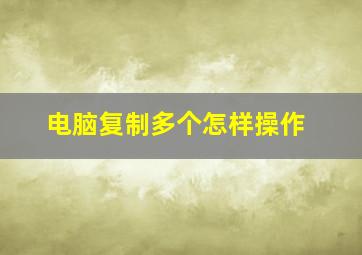 电脑复制多个怎样操作